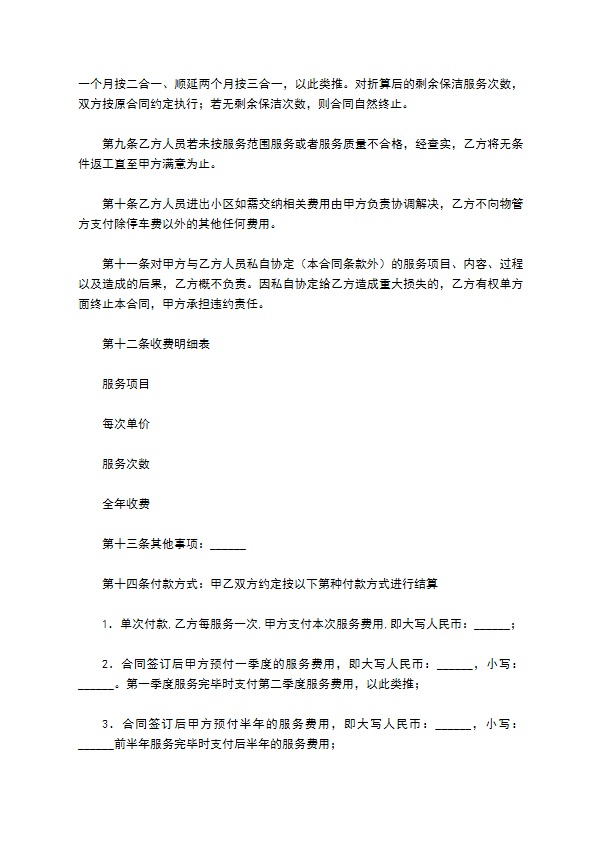 一个月按二合一、顺延两个月按三合一，以此类推。对折算后的剩余保洁服务次数，双方按原合同约定执行；若无剩余保洁次数，则合同自然终止。

第九条乙方人员若未按服务范围服务或者服务质量不合格，经查实，乙方将无条件返工直至甲方满意为止。

第十条乙方人员进出小区如需交纳相关费用由甲方负责协调解决，乙方不向物管方支付除停车费以外的其他任何费用。

第十一条对甲方与乙方人员私自协定（本合同条款外）的服务项目、内容、过程以及造成的后果，乙方概不负责。因私自协定给乙方造成重大损失的，乙方有权单方面终止本合同，甲方承担违约责任。

第十二条收费明细表

服务项目

每次单价

服务次数

全年收费

第十三条其他事项：______

第十四条付款方式：甲乙双方约定按以下第种付款方式进行结算

1．单次付款.乙方每服务一次.甲方支付本次服务费用.即大写人民币：______；

2．合同签订后甲方预付一季度的服务费用，即大写人民币：______，小写：______。第一季度服务完毕时支付第二季度服务费用，以此类推；

3．合同签订后甲方预付半年的服务费用，即大写人民币：______，小写：______前半年服务完毕时支付后半年的服务费用；